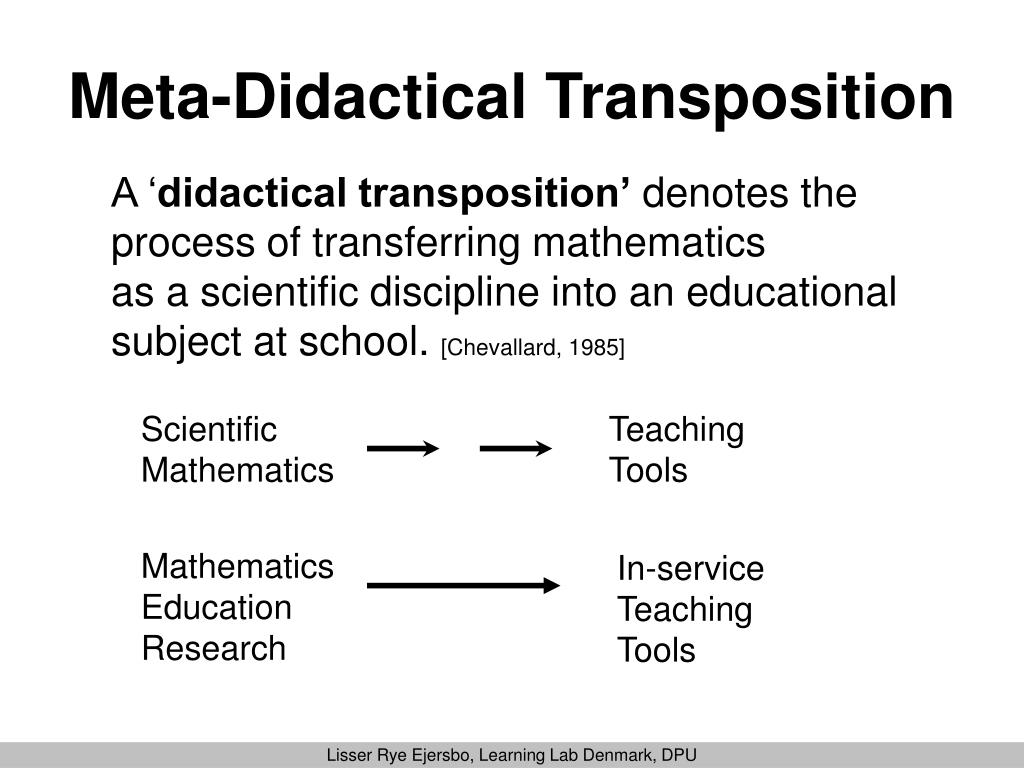 Meta-Didactical Transposition

A ‘didactical transposition’ denotes the process of transferring mathematics as a scientific discipline into an educational subject at school. [Chevallard, 1985]

Scientific Mathematics

Teaching Tools

Mathematics Education Research

In-service Teaching Tools

Lisser Rye Ejersbo, Learning Lab Denmark, DPU